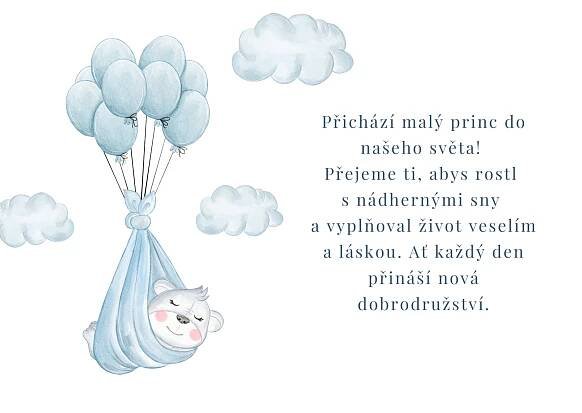 Přichází malý princ do našeho světa! Přejeme ti, abys rostl s nádhernými sny a vyplňoval život veselím a láskou. Ať každý den přináší nová dobrodružství.